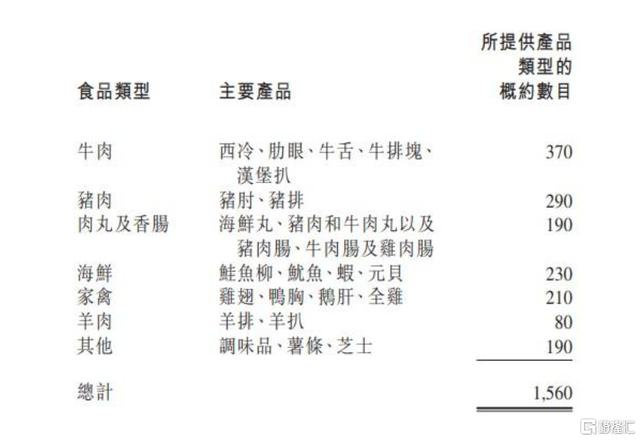 | 食品類型 | 主要產品 | 所提供產品類型的概約數目 |
|---|---|---|
| 牛肉 | 西冷、肋眼、牛舌、牛排塊、漢堡扒 | 370 |
| 豬肉 | 豬肘、豬排 | 290 |
| 肉丸及香腸 | 海鮮丸、豬肉和牛肉丸以及豬肉腸、牛肉腸及雞肉腸 | 190 |
| 海鮮 | 鮭魚柳、魷魚、蝦、元貝 | 230 |
| 家禽 | 雞翅、鴨胸、鵝肝、全雞 | 210 |
| 羊肉 | 羊排、羊扒 | 80 |
| 其他 | 調味品、薯條、芝士 | 190 |
| 總計 | | 1,560 |

格隆汇